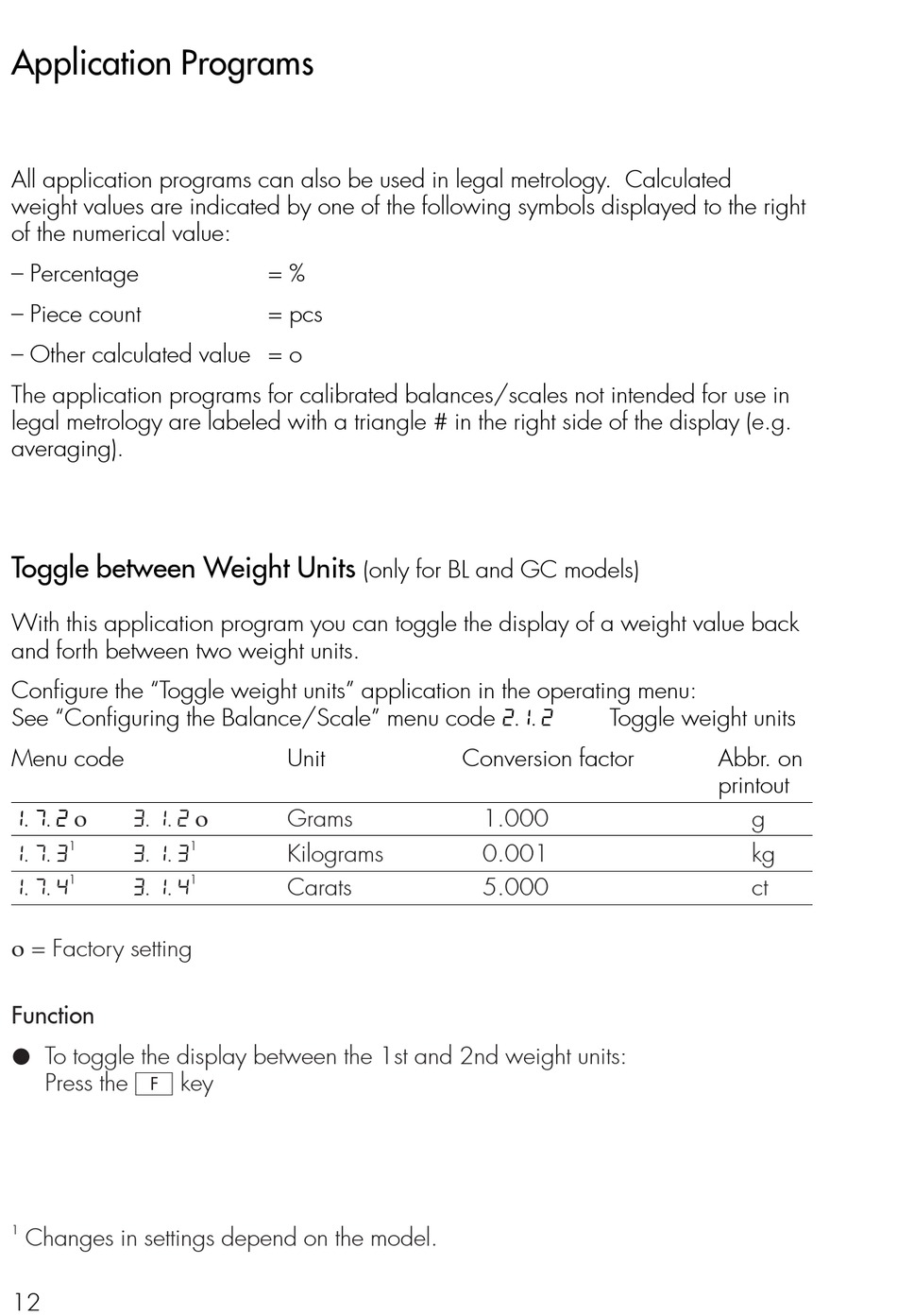 Application Programs

All application programs can also be used in legal metrology. Calculated weight values are indicated by one of the following symbols displayed to the right of the numerical value:

– Percentage = %

– Piece count = pcs

– Other calculated value = o

The application programs for calibrated balances/scales not intended for use in legal metrology are labeled with a triangle # in the right side of the display (e.g. averaging).

Toggle between Weight Units (only for BL and GC models)

With this application program you can toggle the display of a weight value back and forth between two weight units.

Configure the "Toggle weight units" application in the operating menu:
See "Configuring the Balance/Scale" menu code 2. 1. 2 Toggle weight units

| Menu code | | Unit | Conversion factor | Abbr. on printout |
|---|---|---|---|---|
| 1. 7. 2 o | 3. 1. 2 o | Grams | 1.000 | g |
| 1. 7. 3$^1$ | 3. 1. 3$^1$ | Kilograms | 0.001 | kg |
| 1. 7. 4$^1$ | 3. 1. 4$^1$ | Carats | 5.000 | ct |

o = Factory setting

Function

● To toggle the display between the 1st and 2nd weight units:
Press the F key

$^1$ Changes in settings depend on the model.

12